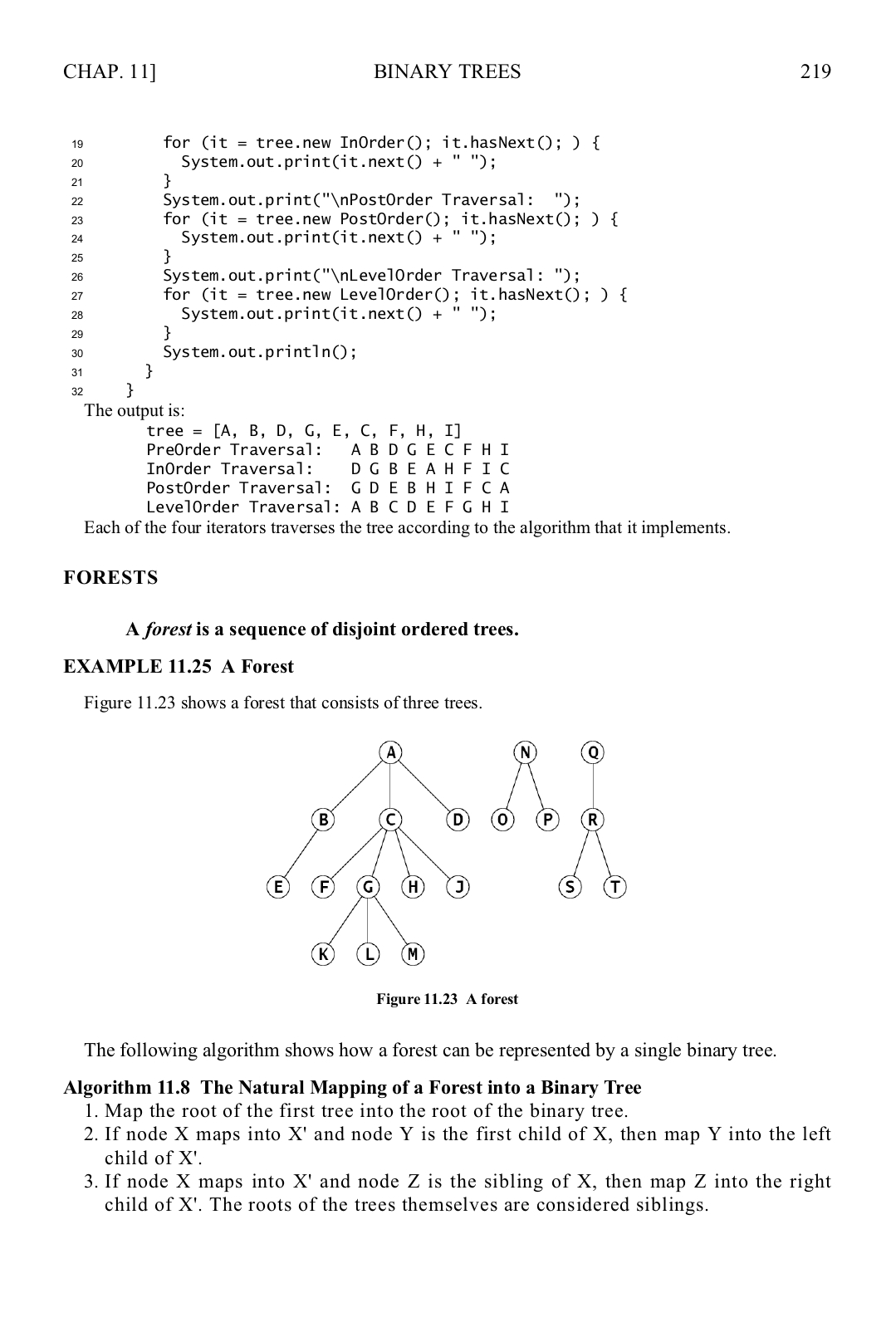 CHAP. 11]                    BINARY TREES                    219

19        for (it = tree.new InOrder(); it.hasNext(); ) {
20          System.out.print(it.next() + " ");
21        }
22        System.out.print("\nPostOrder Traversal:  ");
23        for (it = tree.new PostOrder(); it.hasNext(); ) {
24          System.out.print(it.next() + " ");
25        }
26        System.out.print("\nLevelOrder Traversal: ");
27        for (it = tree.new LevelOrder(); it.hasNext(); ) {
28          System.out.print(it.next() + " ");
29        }
30        System.out.println();
31      }
32    }

The output is:

tree = [A, B, D, G, E, C, F, H, I]
PreOrder Traversal:   A B D G E C F H I
InOrder Traversal:    D G B E A H F I C
PostOrder Traversal:  G D E B H I F C A
LevelOrder Traversal: A B C D E F G H I

Each of the four iterators traverses the tree according to the algorithm that it implements.

FORESTS

A forest is a sequence of disjoint ordered trees.

EXAMPLE 11.25 A Forest

Figure 11.23 shows a forest that consists of three trees.

A N Q B C D O P R E F G H J S T K L M

Figure 11.23 A forest

The following algorithm shows how a forest can be represented by a single binary tree.

Algorithm 11.8 The Natural Mapping of a Forest into a Binary Tree
1. Map the root of the first tree into the root of the binary tree.
2. If node X maps into X' and node Y is the first child of X, then map Y into the left child of X'.
3. If node X maps into X' and node Z is the sibling of X, then map Z into the right child of X'. The roots of the trees themselves are considered siblings.